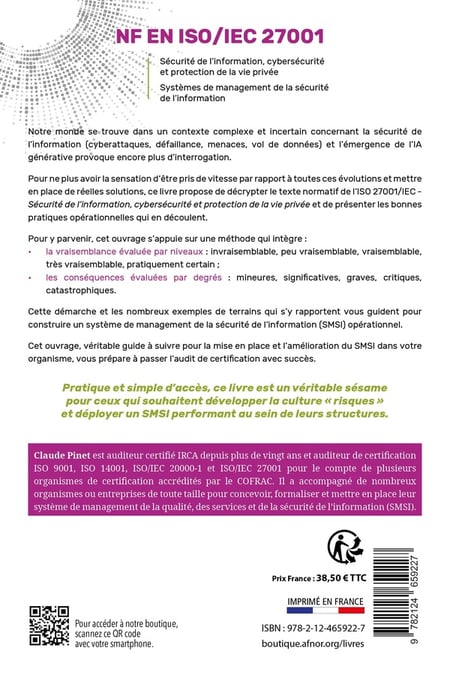 NF EN ISO/IEC 27001

Sécurité de l'information, cybersécurité et protection de la vie privée

Systèmes de management de la sécurité de l'information

Notre monde se trouve dans un contexte complexe et incertain concernant la sécurité de l'information (cyberattaques, défaillance, menaces, vol de données) et l'émergence de l'IA générative provoque encore plus d'interrogation.

Pour ne plus avoir la sensation d'être pris de vitesse par rapport à toutes ces évolutions et mettre en place de réelles solutions, ce livre propose de décrypter le texte normatif de l'ISO 27001/IEC - Sécurité de l'information, cybersécurité et protection de la vie privée et de présenter les bonnes pratiques opérationnelles qui en découlent.

Pour y parvenir, cet ouvrage s'appuie sur une méthode qui intègre :
• la vraisemblance évaluée par niveaux : invraisemblable, peu vraisemblable, vraisemblable, très vraisemblable, pratiquement certain ;
• les conséquences évaluées par degrés : mineures, significatives, graves, critiques, catastrophiques.

Cette démarche et les nombreux exemples de terrains qui s'y rapportent vous guident pour construire un système de management de la sécurité de l'information (SMSI) opérationnel.

Cet ouvrage, véritable guide à suivre pour la mise en place et l'amélioration du SMSI dans votre organisme, vous prépare à passer l'audit de certification avec succès.

Pratique et simple d'accès, ce livre est un véritable sésame pour ceux qui souhaitent développer la culture « risques » et déployer un SMSI performant au sein de leurs structures.

Claude Pinet est auditeur certifié IRCA depuis plus de vingt ans et auditeur de certification ISO 9001, ISO 14001, ISO/IEC 20000-1 et ISO/IEC 27001 pour le compte de plusieurs organismes de certification accrédités par le COFRAC. Il a accompagné de nombreux organismes ou entreprises de toute taille pour concevoir, formaliser et mettre en place leur système de management de la qualité, des services et de la sécurité de l'information (SMSI).

Prix France : 38,50 € TTC

IMPRIMÉ EN FRANCE

ISBN : 978-2-12-465922-7

boutique.afnor.org/livres

Pour accéder à notre boutique, scannez ce QR code avec votre smartphone.

9 782124 659227